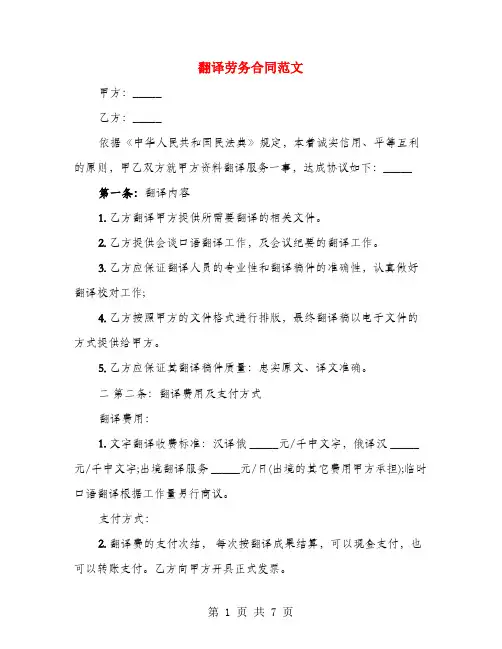 翻译劳务合同范文

甲方：_____

乙方：_____

依据《中华人民共和国民法典》规定，本着诚实信用、平等互利的原则，甲乙双方就甲方资料翻译服务一事，达成协议如下：_____

第一条：翻译内容

1. 乙方翻译甲方提供所需要翻译的相关文件。

2. 乙方提供会谈口语翻译工作，及会议纪要的翻译工作。

3. 乙方应保证翻译人员的专业性和翻译稿件的准确性，认真做好翻译校对工作;

4. 乙方按照甲方的文件格式进行排版，最终翻译稿以电子文件的方式提供给甲方。

5. 乙方应保证其翻译稿件质量：忠实原文、译文准确。

二 第二条：翻译费用及支付方式

翻译费用：

1. 文字翻译收费标准：汉译俄_____元/千中文字，俄译汉_____元/千中文字;出境翻译服务_____元/日(出境的其它费用甲方承担);临时口语翻译根据工作量另行商议。

支付方式：

2. 翻译费的支付次结，每次按翻译成果结算，可以现金支付，也可以转账支付。乙方向甲方开具正式发票。

第 1 页 共 7 页